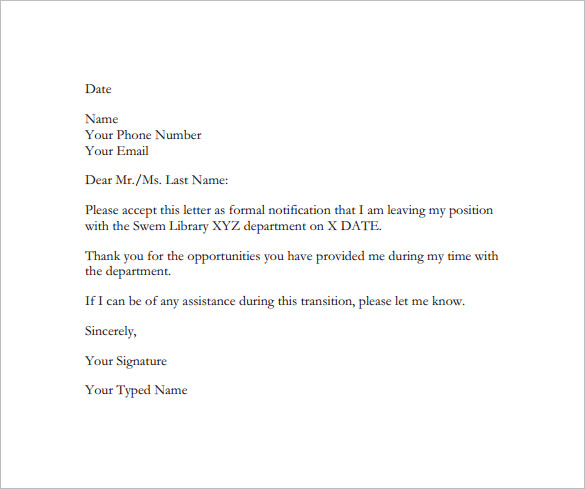 Date

Name
Your Phone Number
Your Email

Dear Mr./Ms. Last Name:

Please accept this letter as formal notification that I am leaving my position with the Swem Library XYZ department on X DATE.

Thank you for the opportunities you have provided me during my time with the department.

If I can be of any assistance during this transition, please let me know.

Sincerely,

Your Signature

Your Typed Name